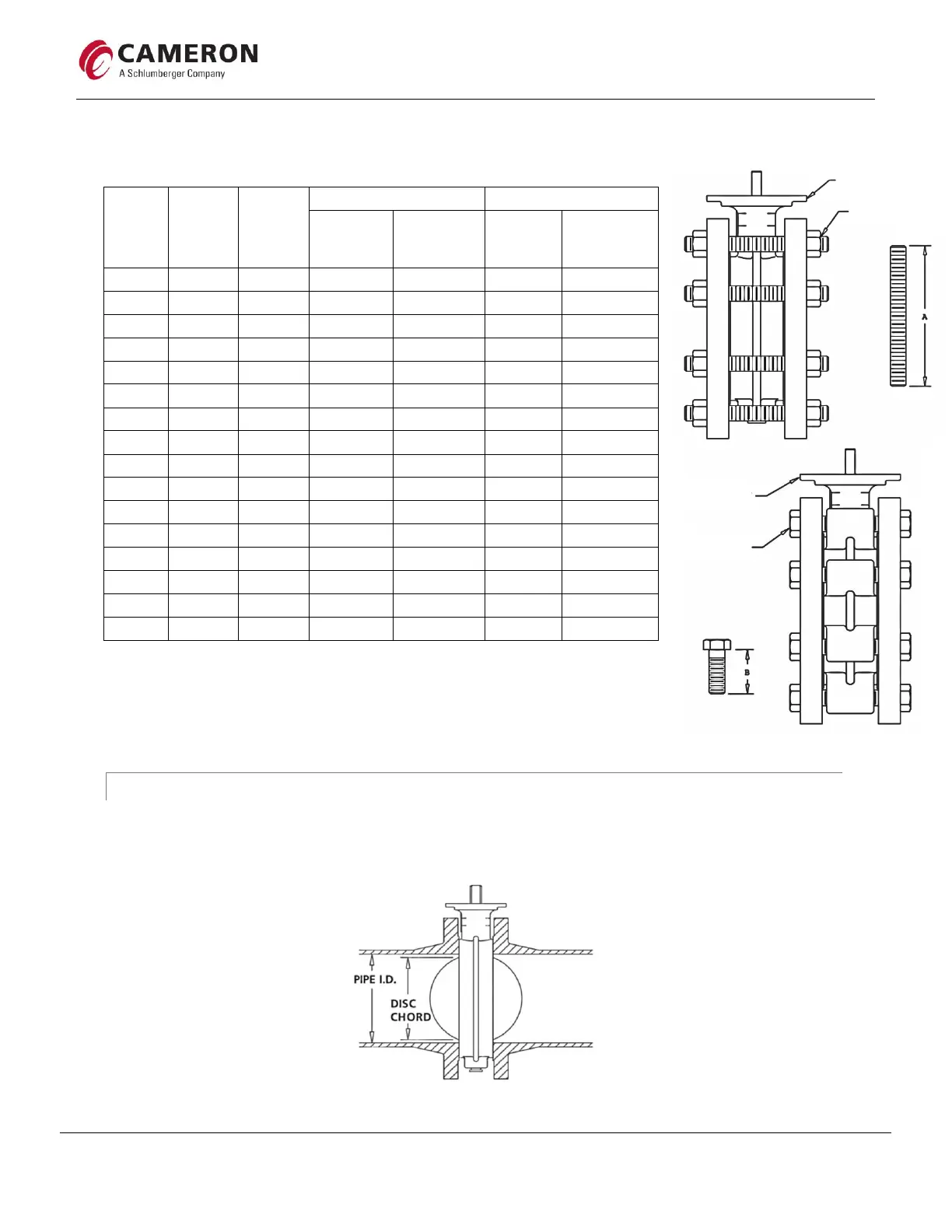 CAMERON
A Schlumberger Company

A

B

PIPE I.D.

DISC
CHORD